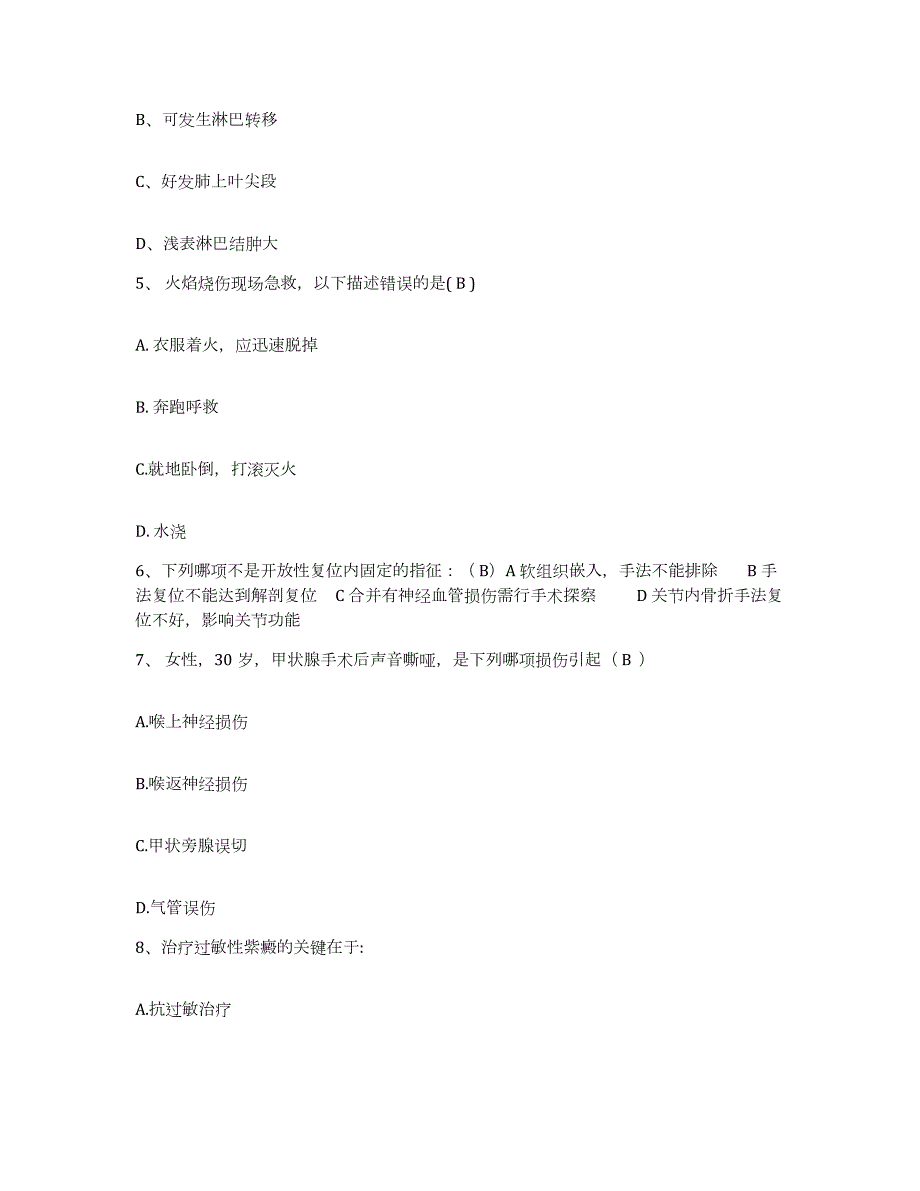 B、可发生淋巴转移

C、好发肺上叶尖段

D、浅表淋巴结肿大

5、 火焰烧伤现场急救，以下描述错误的是( B )

A. 衣服着火，应迅速脱掉

B. 奔跑呼救

C.就地卧倒，打滚灭火

D. 水浇

6、下列哪项不是开放性复位内固定的指征：（B）A 软组织嵌入，手法不能排除　　B 手法复位不能达到解剖复位　C 合并有神经血管损伤需行手术探察　　D 关节内骨折手法复位不好，影响关节功能

7、 女性，30 岁，甲状腺手术后声音嘶哑，是下列哪项损伤引起（ B ）

A.喉上神经损伤

B.喉返神经损伤

C.甲状旁腺误切

D.气管误伤

8、治疗过敏性紫癜的关键在于:

A.抗过敏治疗